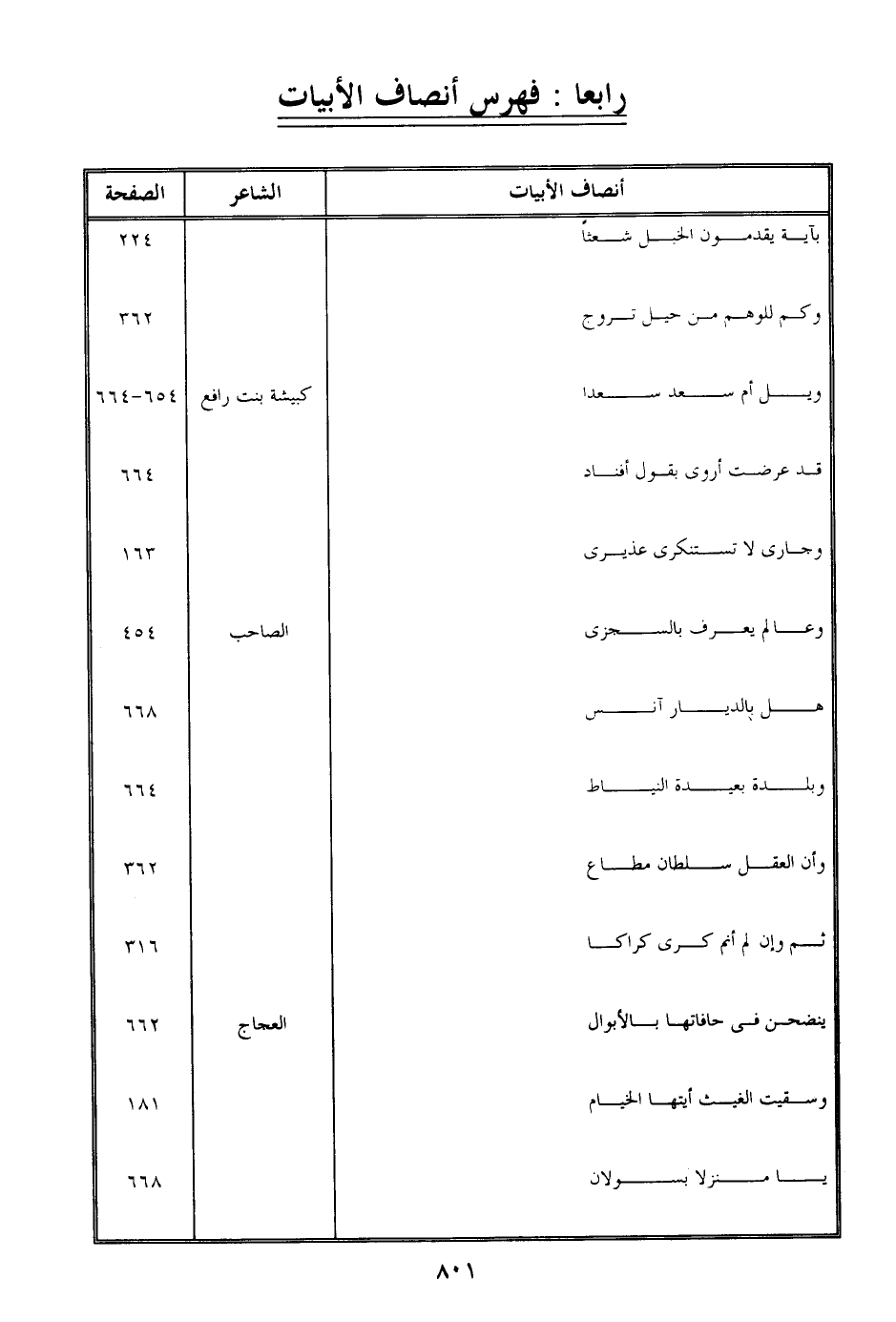 رابعا : فهرس أنصاف الأبيات

| أنصاف الأبيات | الشاعر | الصفحة |
|---|---|---|
| بآية يقدمون الخيل شعثاً | | ٢٢٤ |
| وكم للوهم من حيل تروج | | ٣٦٢ |
| ويل أم سعد سعدا | كبيشة بنت رافع | ٦٥٤-٦٦٤ |
| قد عرضت أروى بقول أفناد | | ٦٦٤ |
| وجارى لا تستنكرى عذيرى | | ١٦٣ |
| وعالم يعرف بالسجزى | الصاحب | ٤٥٤ |
| هل بالديار آنس | | ٦٦٨ |
| وبلدة بعيدة النياط | | ٦٦٤ |
| وأن العقل سلطان مطاع | | ٣٦٢ |
| ثم وإن لم أنم كرى كراكا | | ٣١٦ |
| ينضحن فى حافاتها بالأبوال | العجاج | ٦٦٢ |
| وسقيت الغيث أيتها الخيام | | ١٨١ |
| يا منزلا بسولان | | ٦٦٨ |

٨٠١